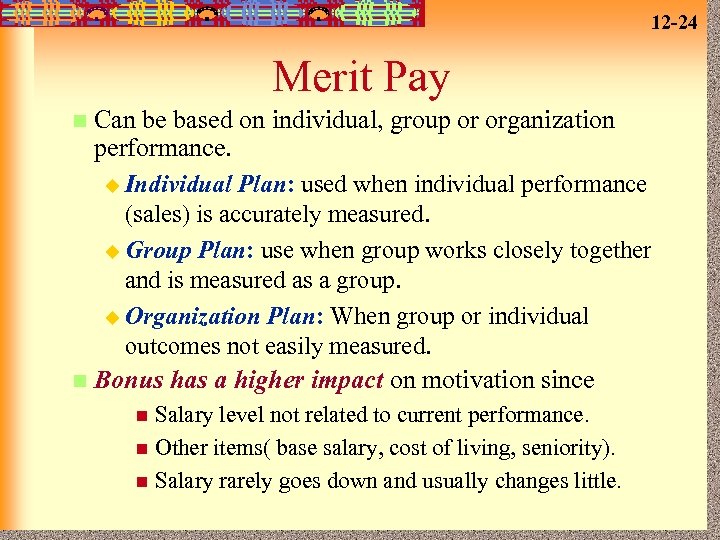 12-24

Merit Pay

Can be based on individual, group or organization performance.

Individual Plan: used when individual performance (sales) is accurately measured.

Group Plan: use when group works closely together and is measured as a group.

Organization Plan: When group or individual outcomes not easily measured.

Bonus has a higher impact on motivation since

Salary level not related to current performance.

Other items( base salary, cost of living, seniority).

Salary rarely goes down and usually changes little.